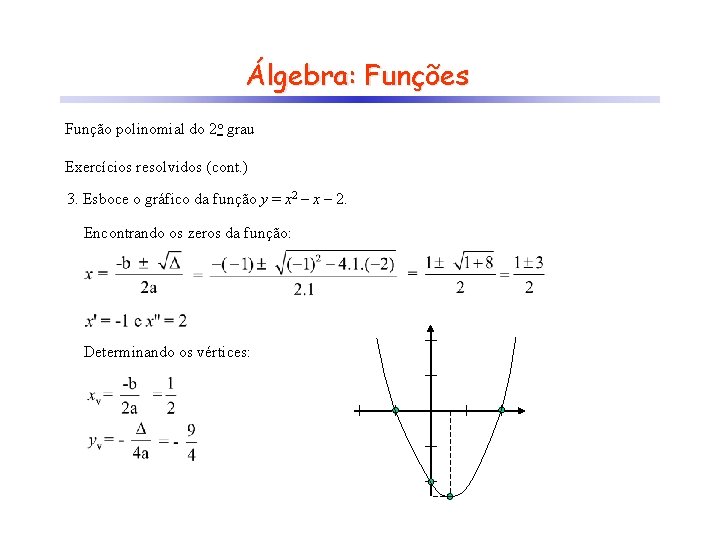 Álgebra: Funções

Função polinomial do 2º grau

Exercícios resolvidos (cont.)

3. Esboce o gráfico da função $y = x^2 - x - 2$.

Encontrando os zeros da função:

$x = \frac{-b \pm \sqrt{\Delta}}{2a} = \frac{-(-1) \pm \sqrt{(-1)^2 - 4.1.(-2)}}{2.1} = \frac{1 \pm \sqrt{1+8}}{2} = \frac{1 \pm 3}{2}$

$x' = -1$ e $x'' = 2$

Determinando os vértices:

$x_v = \frac{-b}{2a} = \frac{1}{2}$

$y_v = -\frac{\Delta}{4a} = -\frac{9}{4}$